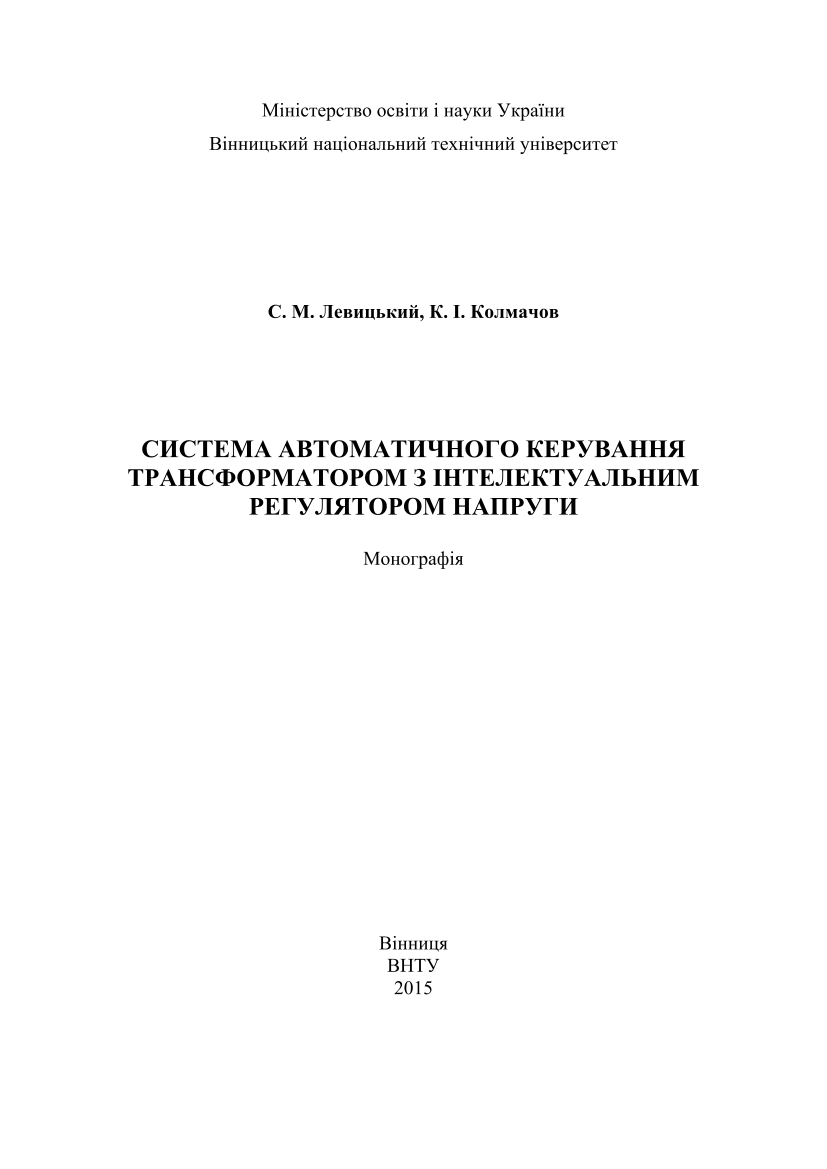 Міністерство освіти і науки України
Вінницький національний технічний університет

С. М. Левицький, К. І. Колмачов

СИСТЕМА АВТОМАТИЧНОГО КЕРУВАННЯ ТРАНСФОРМАТОРОМ З ІНТЕЛЕКТУАЛЬНИМ РЕГУЛЯТОРОМ НАПРУГИ

Монографія

Вінниця
ВНТУ
2015